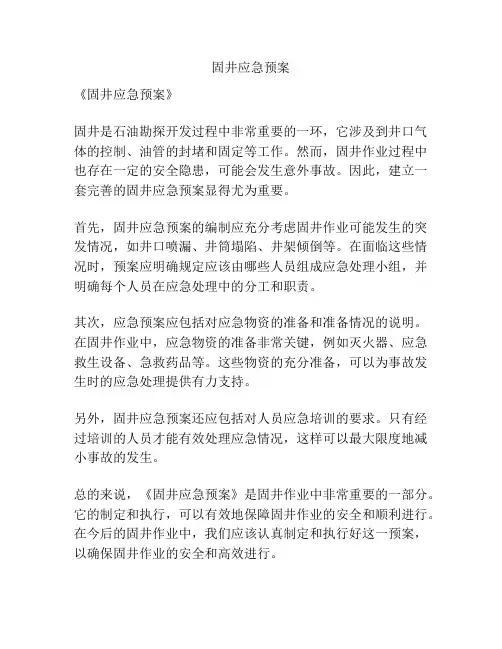 固井应急预案

《固井应急预案》

固井是石油勘探开发过程中非常重要的一环，它涉及到井口气体的控制、油管的封堵和固定等工作。然而，固井作业过程中也存在一定的安全隐患，可能会发生意外事故。因此，建立一套完善的固井应急预案显得尤为重要。

首先，固井应急预案的编制应充分考虑固井作业可能发生的突发情况，如井口喷漏、井筒塌陷、井架倾倒等。在面临这些情况时，预案应明确规定应该由哪些人员组成应急处理小组，并明确每个人员在应急处理中的分工和职责。

其次，应急预案应包括对应急物资的准备和准备情况的说明。在固井作业中，应急物资的准备非常关键，例如灭火器、应急救生设备、急救药品等。这些物资的充分准备，可以为事故发生时的应急处理提供有力支持。

另外，固井应急预案还应包括对人员应急培训的要求。只有经过培训的人员才能有效处理应急情况，这样可以最大限度地减小事故的发生。

总的来说，《固井应急预案》是固井作业中非常重要的一部分。它的制定和执行，可以有效地保障固井作业的安全和顺利进行。在今后的固井作业中，我们应该认真制定和执行好这一预案，以确保固井作业的安全和高效进行。